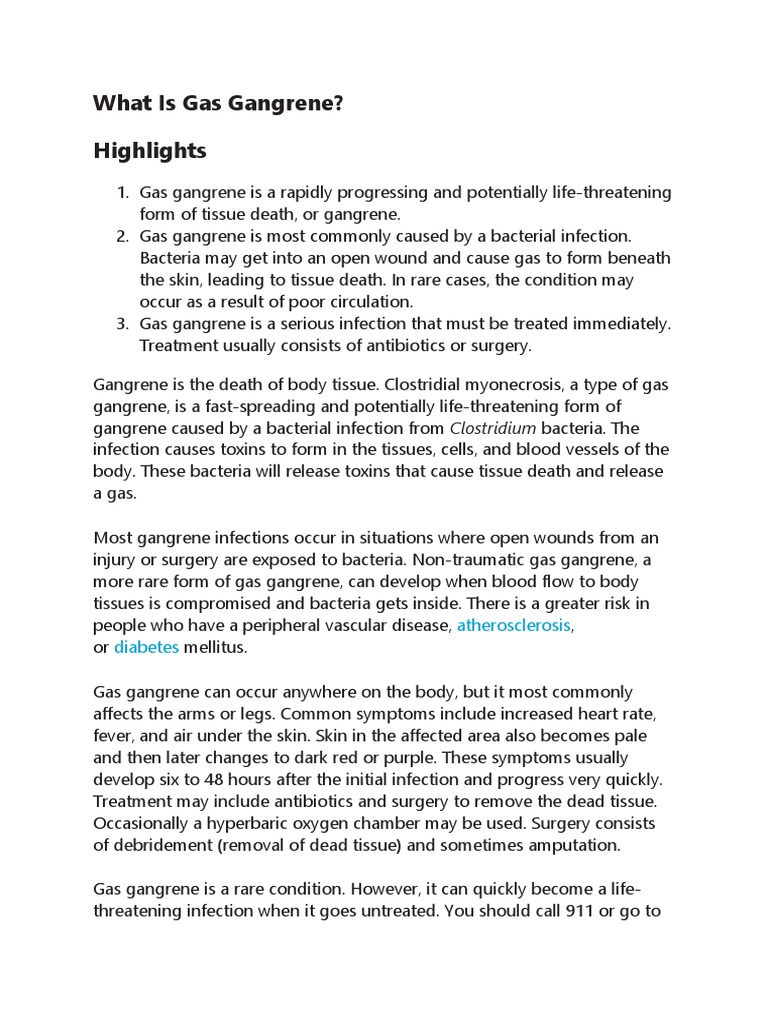 What Is Gas Gangrene?

Highlights

1. Gas gangrene is a rapidly progressing and potentially life-threatening form of tissue death, or gangrene.
2. Gas gangrene is most commonly caused by a bacterial infection. Bacteria may get into an open wound and cause gas to form beneath the skin, leading to tissue death. In rare cases, the condition may occur as a result of poor circulation.
3. Gas gangrene is a serious infection that must be treated immediately. Treatment usually consists of antibiotics or surgery.

Gangrene is the death of body tissue. Clostridial myonecrosis, a type of gas gangrene, is a fast-spreading and potentially life-threatening form of gangrene caused by a bacterial infection from Clostridium bacteria. The infection causes toxins to form in the tissues, cells, and blood vessels of the body. These bacteria will release toxins that cause tissue death and release a gas.

Most gangrene infections occur in situations where open wounds from an injury or surgery are exposed to bacteria. Non-traumatic gas gangrene, a more rare form of gas gangrene, can develop when blood flow to body tissues is compromised and bacteria gets inside. There is a greater risk in people who have a peripheral vascular disease, atherosclerosis, or diabetes mellitus.

Gas gangrene can occur anywhere on the body, but it most commonly affects the arms or legs. Common symptoms include increased heart rate, fever, and air under the skin. Skin in the affected area also becomes pale and then later changes to dark red or purple. These symptoms usually develop six to 48 hours after the initial infection and progress very quickly. Treatment may include antibiotics and surgery to remove the dead tissue. Occasionally a hyperbaric oxygen chamber may be used. Surgery consists of debridement (removal of dead tissue) and sometimes amputation.

Gas gangrene is a rare condition. However, it can quickly become a life-threatening infection when it goes untreated. You should call 911 or go to